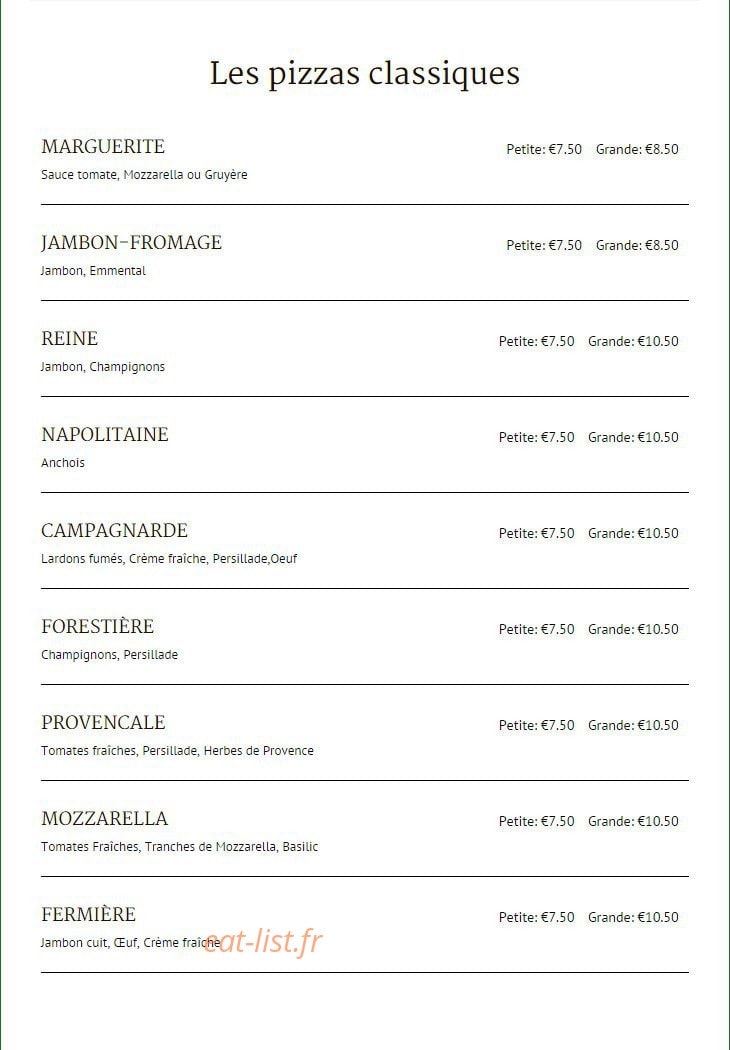 Les pizzas classiques

MARGUERITE
Petite: €7.50 Grande: €8.50
Sauce tomate, Mozzarella ou Gruyère

JAMBON-FROMAGE
Petite: €7.50 Grande: €8.50
Jambon, Emmental

REINE
Petite: €7.50 Grande: €10.50
Jambon, Champignons

NAPOLITAINE
Petite: €7.50 Grande: €10.50
Anchois

CAMPAGNARDE
Petite: €7.50 Grande: €10.50
Lardons fumés, Crème fraîche, Persillade,Oeuf

FORESTIÈRE
Petite: €7.50 Grande: €10.50
Champignons, Persillade

PROVENCALE
Petite: €7.50 Grande: €10.50
Tomates fraîches, Persillade, Herbes de Provence

MOZZARELLA
Petite: €7.50 Grande: €10.50
Tomates Fraîches, Tranches de Mozzarella, Basilic

FERMIÈRE
Petite: €7.50 Grande: €10.50
Jambon cuit, Œuf, Crème fraîche

eat-list.fr